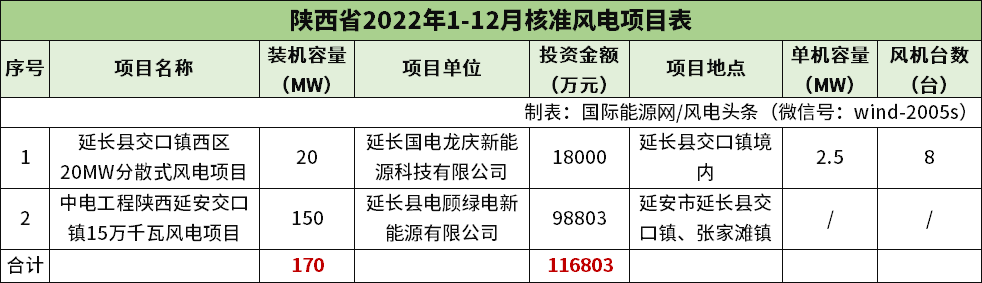 陕西省2022年1-12月核准风电项目表

| 序号 | 项目名称 | 装机容量（MW） | 项目单位 | 投资金额（万元） | 项目地点 | 单机容量（MW） | 风机台数（台） |
|---|---|---|---|---|---|---|---|
| 制表：国际能源网/风电头条（微信号：wind-2005s） | | | | | | | |
| 1 | 延长县交口镇西区20MW分散式风电项目 | 20 | 延长国电龙庆新能源科技有限公司 | 18000 | 延长县交口镇境内 | 2.5 | 8 |
| 2 | 中电工程陕西延安交口镇15万千瓦风电项目 | 150 | 延长县电顾绿电新能源有限公司 | 98803 | 延安市延长县交口镇、张家滩镇 | / | / |
| 合计 | | 170 | | 116803 | | | |